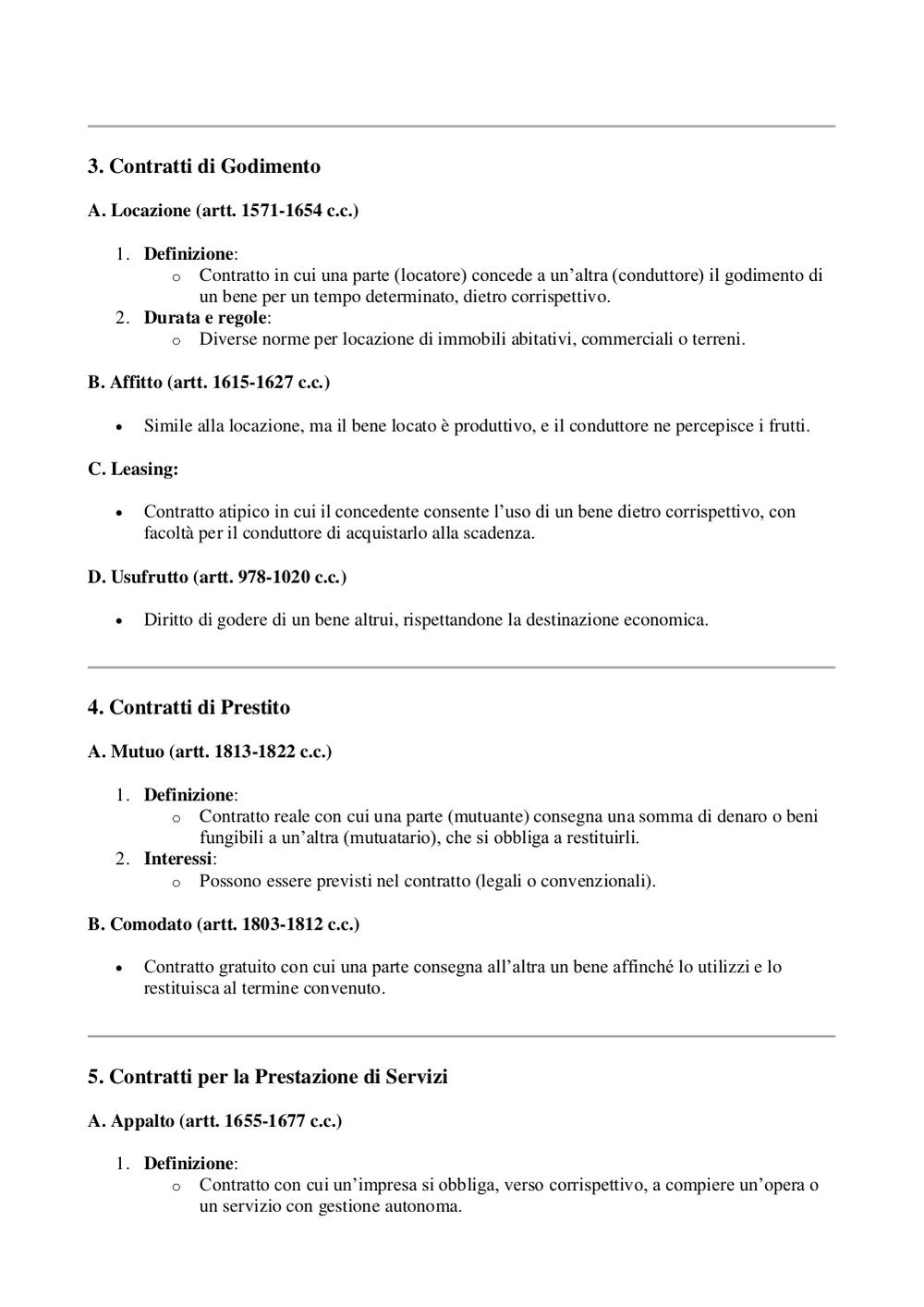 3. Contratti di Godimento

A. Locazione (artt. 1571-1654 c.c.)

1. Definizione:
   o Contratto in cui una parte (locatore) concede a un'altra (conduttore) il godimento di un bene per un tempo determinato, dietro corrispettivo.
2. Durata e regole:
   o Diverse norme per locazione di immobili abitativi, commerciali o terreni.

B. Affitto (artt. 1615-1627 c.c.)

• Simile alla locazione, ma il bene locato è produttivo, e il conduttore ne percepisce i frutti.

C. Leasing:

• Contratto atipico in cui il concedente consente l'uso di un bene dietro corrispettivo, con facoltà per il conduttore di acquistarlo alla scadenza.

D. Usufrutto (artt. 978-1020 c.c.)

• Diritto di godere di un bene altrui, rispettandone la destinazione economica.

4. Contratti di Prestito

A. Mutuo (artt. 1813-1822 c.c.)

1. Definizione:
   o Contratto reale con cui una parte (mutuante) consegna una somma di denaro o beni fungibili a un'altra (mutuatario), che si obbliga a restituirli.
2. Interessi:
   o Possono essere previsti nel contratto (legali o convenzionali).

B. Comodato (artt. 1803-1812 c.c.)

• Contratto gratuito con cui una parte consegna all'altra un bene affinché lo utilizzi e lo restituisca al termine convenuto.

5. Contratti per la Prestazione di Servizi

A. Appalto (artt. 1655-1677 c.c.)

1. Definizione:
   o Contratto con cui un'impresa si obbliga, verso corrispettivo, a compiere un'opera o un servizio con gestione autonoma.